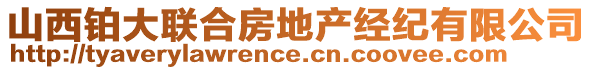 山西铂大联合房地产经纪有限公司
http://tyaverylawrence.cn.coovee.com